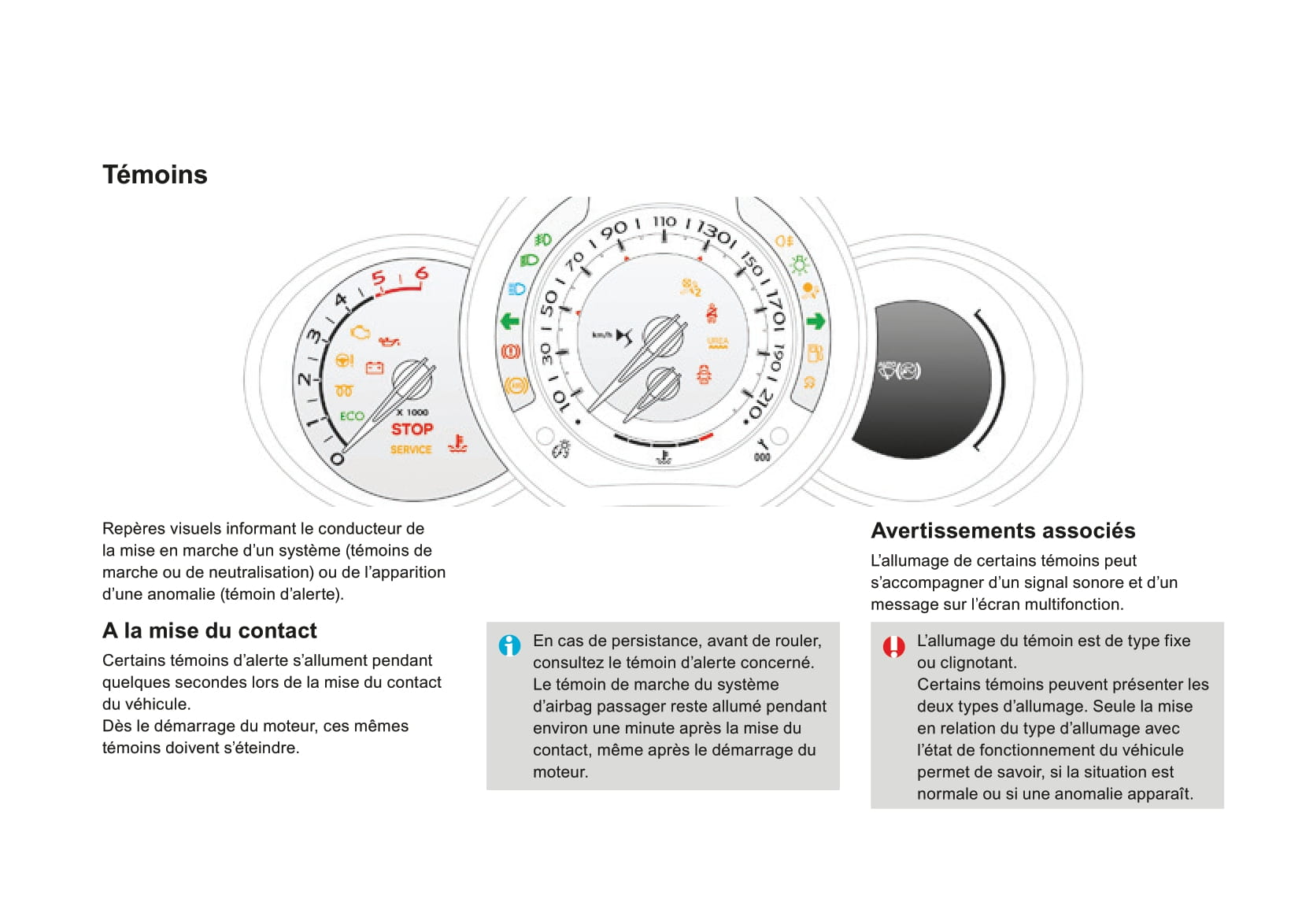 Témoins

0 1 2 3 4 5 6
ECO
x 1000
STOP
SERVICE

10 30 50 70 90 110 130 150 170 190 210
km/h
UREA

Repères visuels informant le conducteur de la mise en marche d'un système (témoins de marche ou de neutralisation) ou de l'apparition d'une anomalie (témoin d'alerte).

A la mise du contact

Certains témoins d'alerte s'allument pendant quelques secondes lors de la mise du contact du véhicule.
Dès le démarrage du moteur, ces mêmes témoins doivent s'éteindre.

En cas de persistance, avant de rouler, consultez le témoin d'alerte concerné.
Le témoin de marche du système d'airbag passager reste allumé pendant environ une minute après la mise du contact, même après le démarrage du moteur.

Avertissements associés

L'allumage de certains témoins peut s'accompagner d'un signal sonore et d'un message sur l'écran multifonction.

L'allumage du témoin est de type fixe ou clignotant.
Certains témoins peuvent présenter les deux types d'allumage. Seule la mise en relation du type d'allumage avec l'état de fonctionnement du véhicule permet de savoir, si la situation est normale ou si une anomalie apparaît.